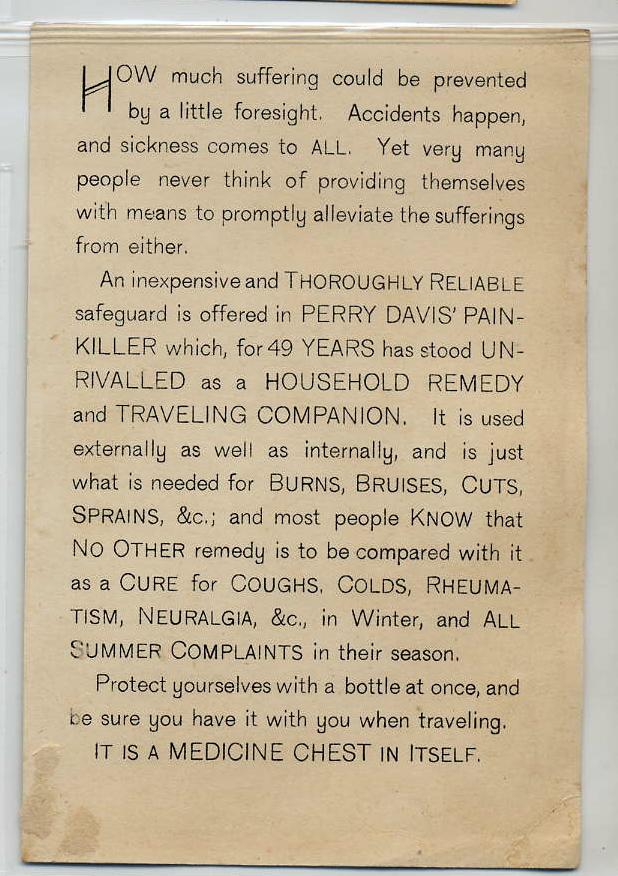 HOW much suffering could be prevented by a little foresight. Accidents happen, and sickness comes to ALL. Yet very many people never think of providing themselves with means to promptly alleviate the sufferings from either.

An inexpensive and THOROUGHLY RELIABLE safeguard is offered in PERRY DAVIS' PAIN-KILLER which, for 49 YEARS has stood UNRIVALLED as a HOUSEHOLD REMEDY and TRAVELING COMPANION. It is used externally as well as internally, and is just what is needed for BURNS, BRUISES, CUTS, SPRAINS, &c.; and most people KNOW that NO OTHER remedy is to be compared with it as a CURE for COUGHS, COLDS, RHEUMATISM, NEURALGIA, &c., in Winter, and ALL SUMMER COMPLAINTS in their season.

Protect yourselves with a bottle at once, and be sure you have it with you when traveling.

IT IS A MEDICINE CHEST IN ITSELF.